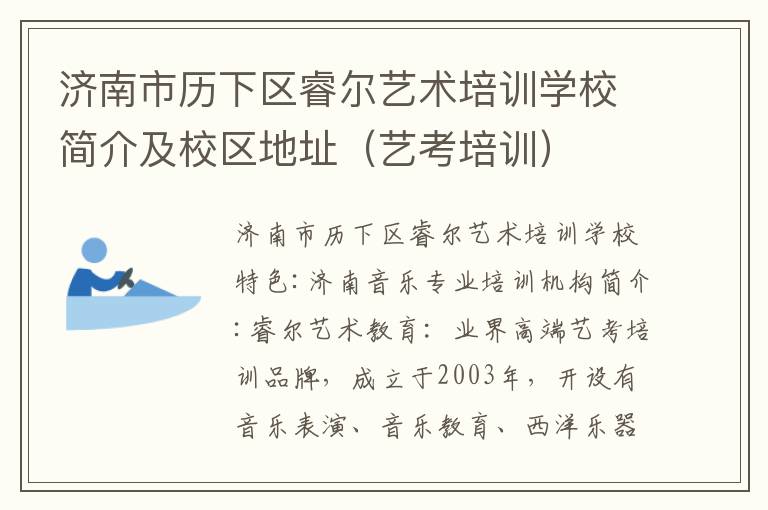 济南市历下区睿尔艺术培训学校简介及校区地址（艺考培训）

济南市历下区睿尔艺术培训学校特色：济南音乐专业培训机构简介：睿尔艺术教育：业界高端艺考培训品牌，成立于2003年，开设有音乐表演、音乐教育、西洋乐器